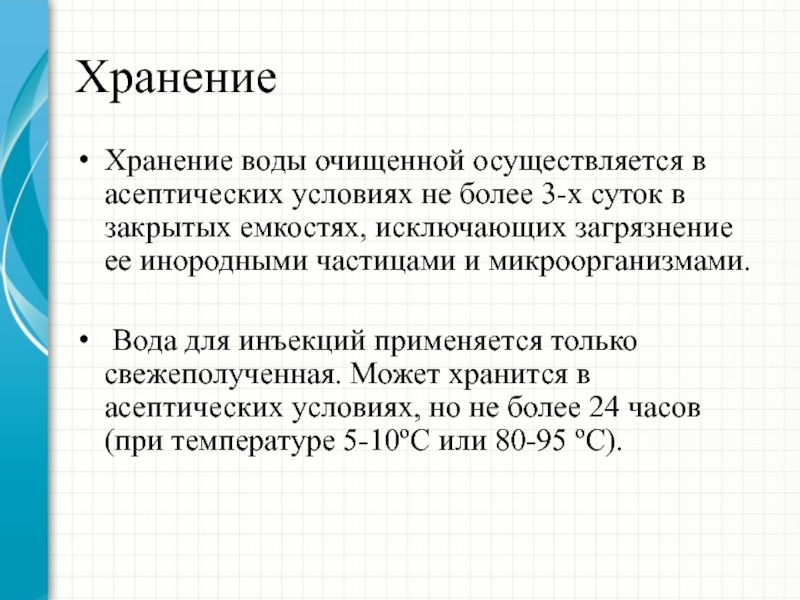 Хранение

• Хранение воды очищенной осуществляется в асептических условиях не более 3-х суток в закрытых емкостях, исключающих загрязнение ее инородными частицами и микроорганизмами.

• Вода для инъекций применяется только свежеполученная. Может хранится в асептических условиях, но не более 24 часов (при температуре 5-10ºС или 80-95 ºС).